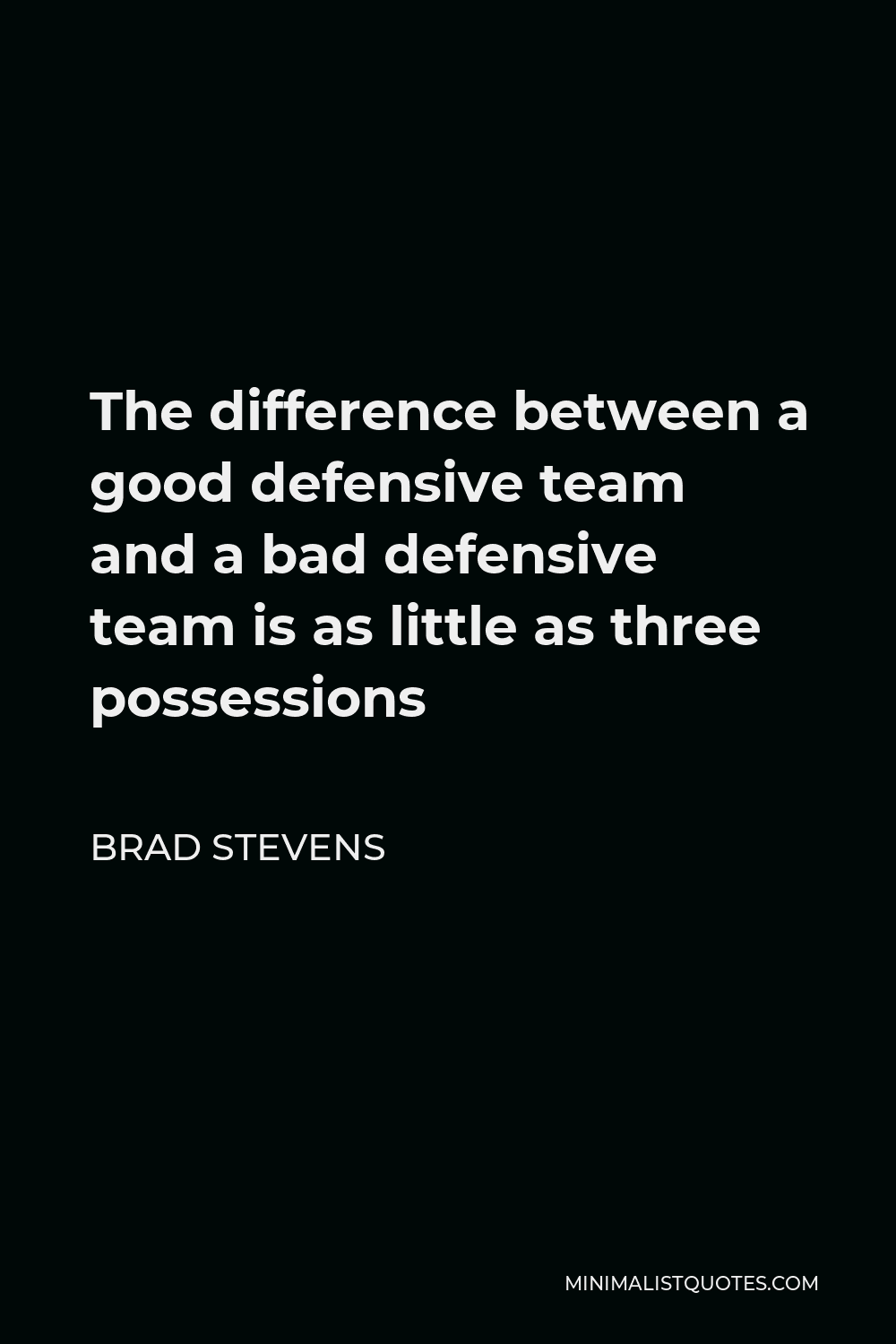 The difference between a good defensive team and a bad defensive team is as little as three possessions

BRAD STEVENS

MINIMALISTQUOTES.COM